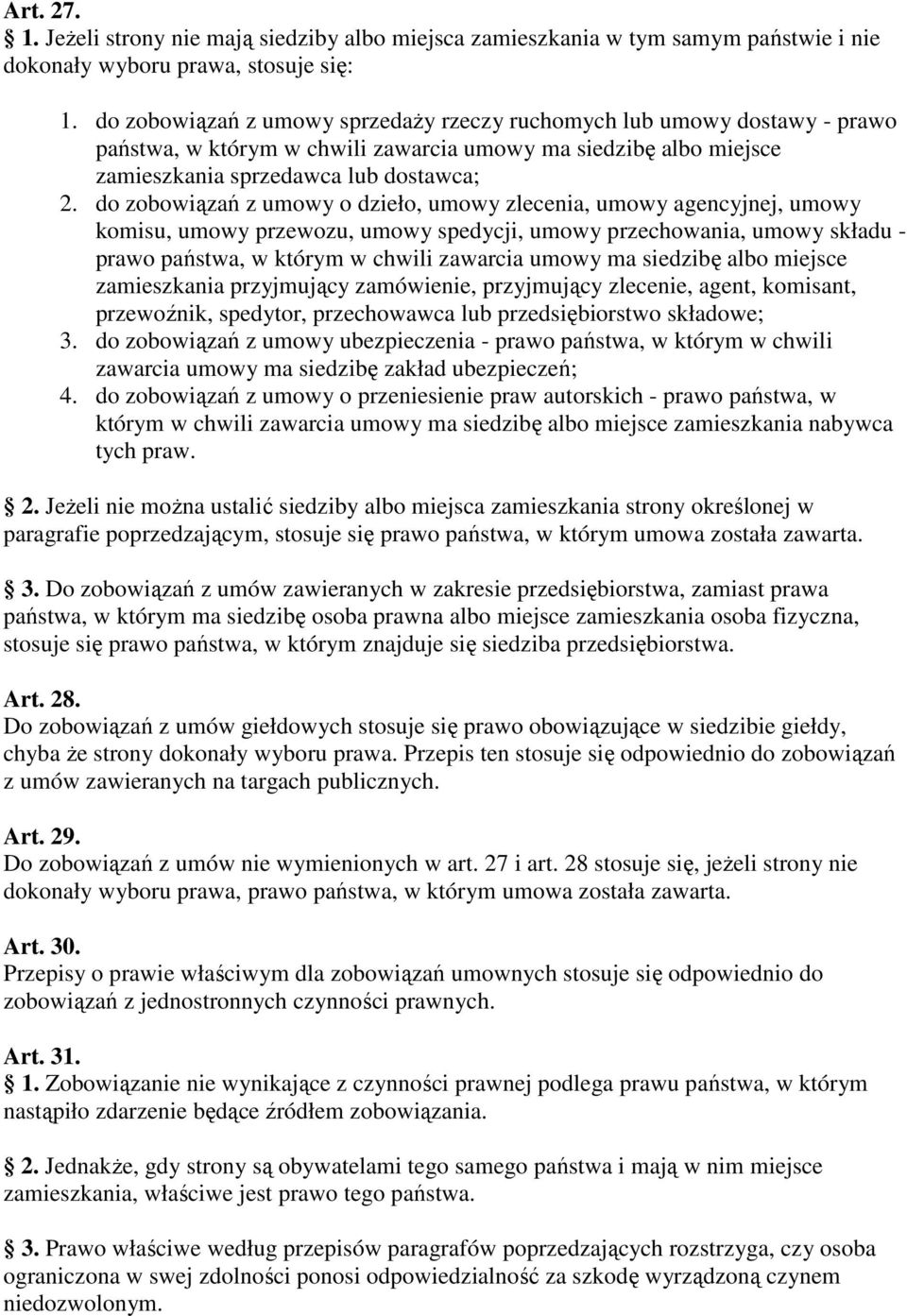 Art. 27.
1. Jeżeli strony nie mają siedziby albo miejsca zamieszkania w tym samym państwie i nie dokonały wyboru prawa, stosuje się:

1. do zobowiązań z umowy sprzedaży rzeczy ruchomych lub umowy dostawy - prawo państwa, w którym w chwili zawarcia umowy ma siedzibę albo miejsce zamieszkania sprzedawca lub dostawca;
2. do zobowiązań z umowy o dzieło, umowy zlecenia, umowy agencyjnej, umowy komisu, umowy przewozu, umowy spedycji, umowy przechowania, umowy składu - prawo państwa, w którym w chwili zawarcia umowy ma siedzibę albo miejsce zamieszkania przyjmujący zamówienie, przyjmujący zlecenie, agent, komisant, przewoźnik, spedytor, przechowawca lub przedsiębiorstwo składowe;
3. do zobowiązań z umowy ubezpieczenia - prawo państwa, w którym w chwili zawarcia umowy ma siedzibę zakład ubezpieczeń;
4. do zobowiązań z umowy o przeniesienie praw autorskich - prawo państwa, w którym w chwili zawarcia umowy ma siedzibę albo miejsce zamieszkania nabywca tych praw.

2. Jeżeli nie można ustalić siedziby albo miejsca zamieszkania strony określonej w paragrafie poprzedzającym, stosuje się prawo państwa, w którym umowa została zawarta.

3. Do zobowiązań z umów zawieranych w zakresie przedsiębiorstwa, zamiast prawa państwa, w którym ma siedzibę osoba prawna albo miejsce zamieszkania osoba fizyczna, stosuje się prawo państwa, w którym znajduje się siedziba przedsiębiorstwa.

Art. 28.
Do zobowiązań z umów giełdowych stosuje się prawo obowiązujące w siedzibie giełdy, chyba że strony dokonały wyboru prawa. Przepis ten stosuje się odpowiednio do zobowiązań z umów zawieranych na targach publicznych.

Art. 29.
Do zobowiązań z umów nie wymienionych w art. 27 i art. 28 stosuje się, jeżeli strony nie dokonały wyboru prawa, prawo państwa, w którym umowa została zawarta.

Art. 30.
Przepisy o prawie właściwym dla zobowiązań umownych stosuje się odpowiednio do zobowiązań z jednostronnych czynności prawnych.

Art. 31.
1. Zobowiązanie nie wynikające z czynności prawnej podlega prawu państwa, w którym nastąpiło zdarzenie będące źródłem zobowiązania.

2. Jednakże, gdy strony są obywatelami tego samego państwa i mają w nim miejsce zamieszkania, właściwe jest prawo tego państwa.

3. Prawo właściwe według przepisów paragrafów poprzedzających rozstrzyga, czy osoba ograniczona w swej zdolności ponosi odpowiedzialność za szkodę wyrządzoną czynem niedozwolonym.